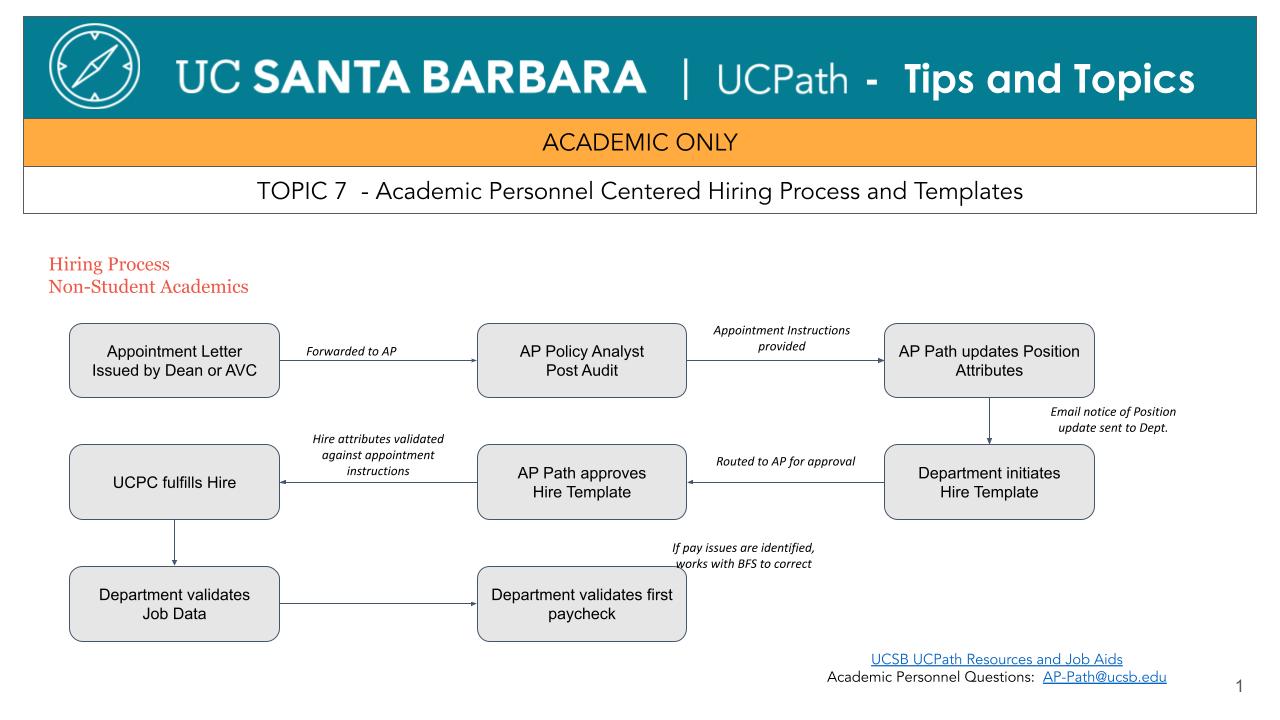 UC SANTA BARBARA | UCPath - Tips and Topics

ACADEMIC ONLY

TOPIC 7 - Academic Personnel Centered Hiring Process and Templates

Hiring Process
Non-Student Academics

Appointment Letter Issued by Dean or AVC

Forwarded to AP

AP Policy Analyst Post Audit

Appointment Instructions provided

AP Path updates Position Attributes

Email notice of Position update sent to Dept.

Department initiates Hire Template

Routed to AP for approval

AP Path approves Hire Template

Hire attributes validated against appointment instructions

UCPC fulfills Hire

Department validates Job Data

Department validates first paycheck

If pay issues are identified, works with BFS to correct

UCSB UCPath Resources and Job Aids
Academic Personnel Questions: AP-Path@ucsb.edu

1